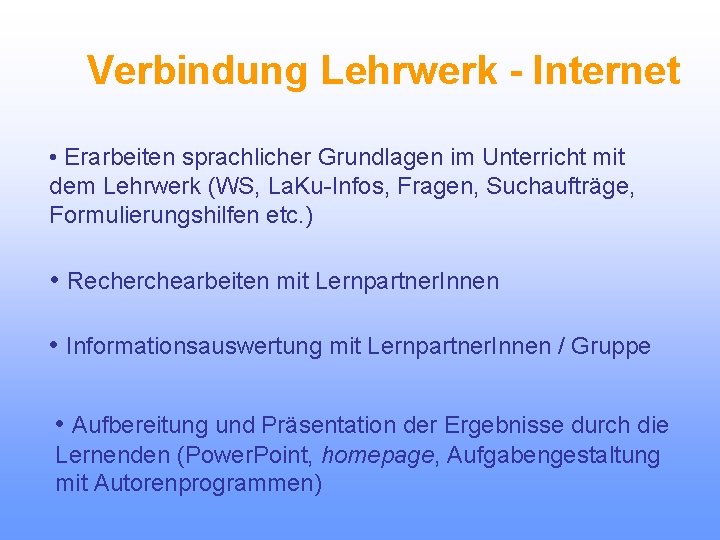 Verbindung Lehrwerk - Internet

• Erarbeiten sprachlicher Grundlagen im Unterricht mit dem Lehrwerk (WS, LaKu-Infos, Fragen, Suchaufträge, Formulierungshilfen etc.)

• Recherchearbeiten mit LernpartnerInnen

• Informationsauswertung mit LernpartnerInnen / Gruppe

• Aufbereitung und Präsentation der Ergebnisse durch die Lernenden (PowerPoint, homepage, Aufgabengestaltung mit Autorenprogrammen)